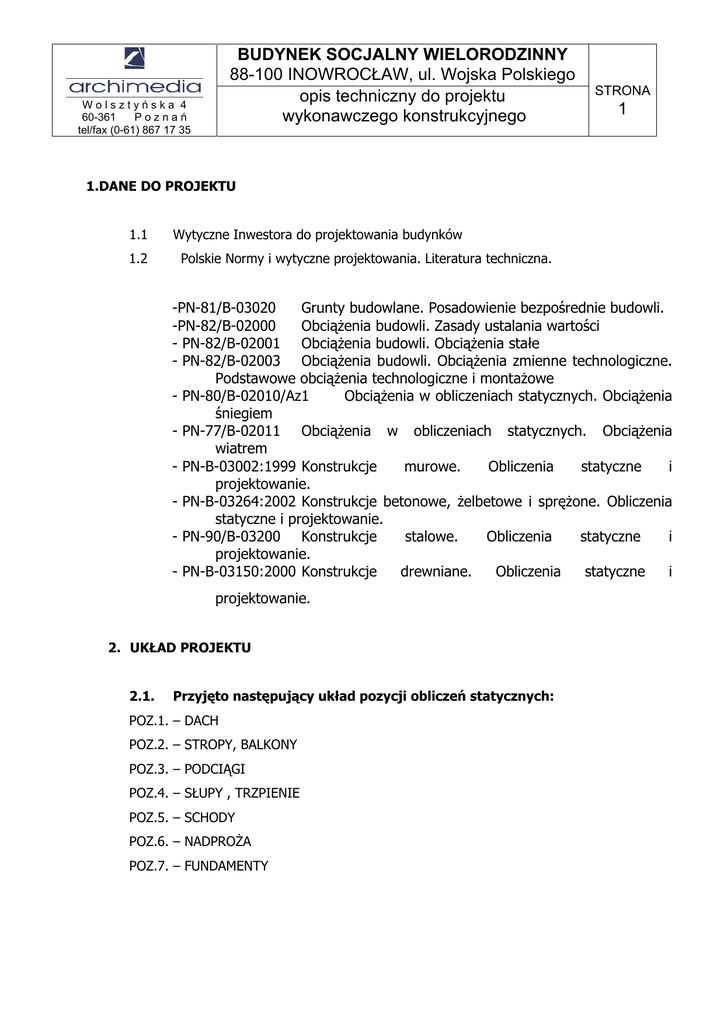 archimedia
Wolsztyńska 4
60-361 Poznań
tel/fax (0-61) 867 17 35

BUDYNEK SOCJALNY WIELORODZINNY
88-100 INOWROCŁAW, ul. Wojska Polskiego

opis techniczny do projektu wykonawczego konstrukcyjnego

STRONA
1

1.DANE DO PROJEKTU

1.1 Wytyczne Inwestora do projektowania budynków

1.2 Polskie Normy i wytyczne projektowania. Literatura techniczna.

-PN-81/B-03020 Grunty budowlane. Posadowienie bezpośrednie budowli.
-PN-82/B-02000 Obciążenia budowli. Zasady ustalania wartości
- PN-82/B-02001 Obciążenia budowli. Obciążenia stałe
- PN-82/B-02003 Obciążenia budowli. Obciążenia zmienne technologiczne. Podstawowe obciążenia technologiczne i montażowe
- PN-80/B-02010/Az1 Obciążenia w obliczeniach statycznych. Obciążenia śniegiem
- PN-77/B-02011 Obciążenia w obliczeniach statycznych. Obciążenia wiatrem
- PN-B-03002:1999 Konstrukcje murowe. Obliczenia statyczne i projektowanie.
- PN-B-03264:2002 Konstrukcje betonowe, żelbetowe i sprężone. Obliczenia statyczne i projektowanie.
- PN-90/B-03200 Konstrukcje stalowe. Obliczenia statyczne i projektowanie.
- PN-B-03150:2000 Konstrukcje drewniane. Obliczenia statyczne i projektowanie.

2. UKŁAD PROJEKTU

2.1. Przyjęto następujący układ pozycji obliczeń statycznych:

POZ.1. – DACH

POZ.2. – STROPY, BALKONY

POZ.3. – PODCIĄGI

POZ.4. – SŁUPY , TRZPIENIE

POZ.5. – SCHODY

POZ.6. – NADPROŻA

POZ.7. – FUNDAMENTY